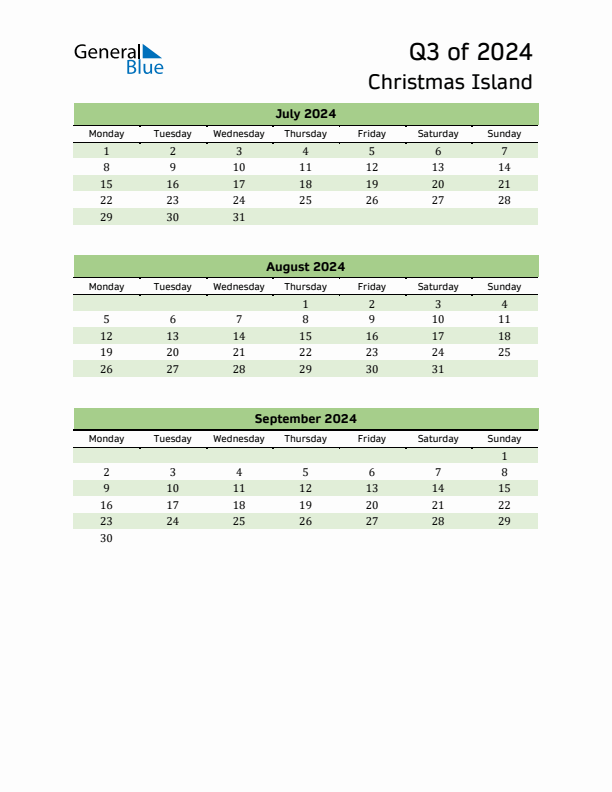 General Blue

Q3 of 2024
Christmas Island

July 2024

| Monday | Tuesday | Wednesday | Thursday | Friday | Saturday | Sunday |
|---|---|---|---|---|---|---|
| 1 | 2 | 3 | 4 | 5 | 6 | 7 |
| 8 | 9 | 10 | 11 | 12 | 13 | 14 |
| 15 | 16 | 17 | 18 | 19 | 20 | 21 |
| 22 | 23 | 24 | 25 | 26 | 27 | 28 |
| 29 | 30 | 31 | | | | |

August 2024

| Monday | Tuesday | Wednesday | Thursday | Friday | Saturday | Sunday |
|---|---|---|---|---|---|---|
| | | | 1 | 2 | 3 | 4 |
| 5 | 6 | 7 | 8 | 9 | 10 | 11 |
| 12 | 13 | 14 | 15 | 16 | 17 | 18 |
| 19 | 20 | 21 | 22 | 23 | 24 | 25 |
| 26 | 27 | 28 | 29 | 30 | 31 | |

September 2024

| Monday | Tuesday | Wednesday | Thursday | Friday | Saturday | Sunday |
|---|---|---|---|---|---|---|
| | | | | | | 1 |
| 2 | 3 | 4 | 5 | 6 | 7 | 8 |
| 9 | 10 | 11 | 12 | 13 | 14 | 15 |
| 16 | 17 | 18 | 19 | 20 | 21 | 22 |
| 23 | 24 | 25 | 26 | 27 | 28 | 29 |
| 30 | | | | | | |